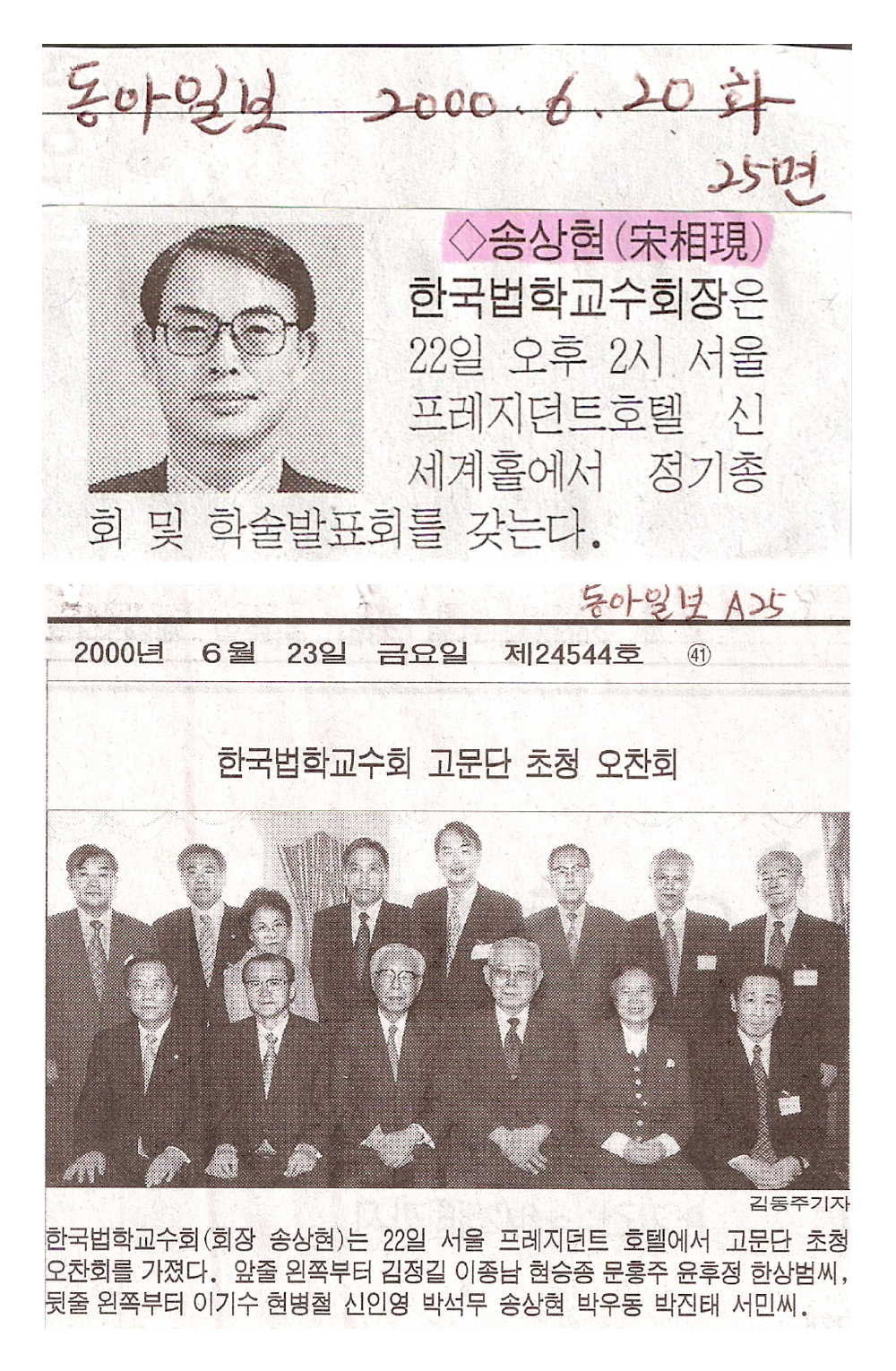 동아일보 2000. 6. 20 화
25면

◇송상현(宋相現) 한국법학교수회장은 22일 오후 2시 서울 프레지던트호텔 신세계홀에서 정기총회 및 학술발표회를 갖는다.

동아일보 A25

2000년 6월 23일 금요일 제24544호 ㊶

한국법학교수회 고문단 초청 오찬회

김동주기자

한국법학교수회(회장 송상현)는 22일 서울 프레지던트 호텔에서 고문단 초청 오찬회를 가졌다. 앞줄 왼쪽부터 김정길 이종남 현승종 문홍주 윤후정 한상범씨, 뒷줄 왼쪽부터 이기수 현병철 신인영 박석무 송상현 박우동 박진태 서민씨.